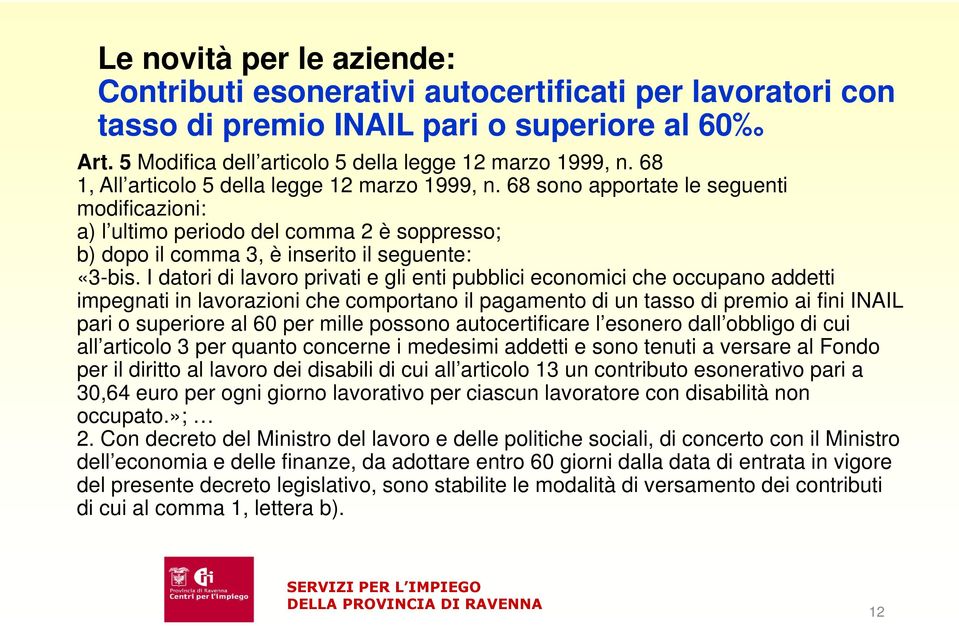 Le novità per le aziende:
Contributi esonerativi autocertificati per lavoratori con tasso di premio INAIL pari o superiore al 60‰

Art. 5 Modifica dell'articolo 5 della legge 12 marzo 1999, n. 68
1, All'articolo 5 della legge 12 marzo 1999, n. 68 sono apportate le seguenti modificazioni:
a) l'ultimo periodo del comma 2 è soppresso;
b) dopo il comma 3, è inserito il seguente:
«3-bis. I datori di lavoro privati e gli enti pubblici economici che occupano addetti impegnati in lavorazioni che comportano il pagamento di un tasso di premio ai fini INAIL pari o superiore al 60 per mille possono autocertificare l'esonero dall'obbligo di cui all'articolo 3 per quanto concerne i medesimi addetti e sono tenuti a versare al Fondo per il diritto al lavoro dei disabili di cui all'articolo 13 un contributo esonerativo pari a 30,64 euro per ogni giorno lavorativo per ciascun lavoratore con disabilità non occupato.»; …
2. Con decreto del Ministro del lavoro e delle politiche sociali, di concerto con il Ministro dell'economia e delle finanze, da adottare entro 60 giorni dalla data di entrata in vigore del presente decreto legislativo, sono stabilite le modalità di versamento dei contributi di cui al comma 1, lettera b).

Provincia di Ravenna
Centri per l'impiego

SERVIZI PER L'IMPIEGO
DELLA PROVINCIA DI RAVENNA

12